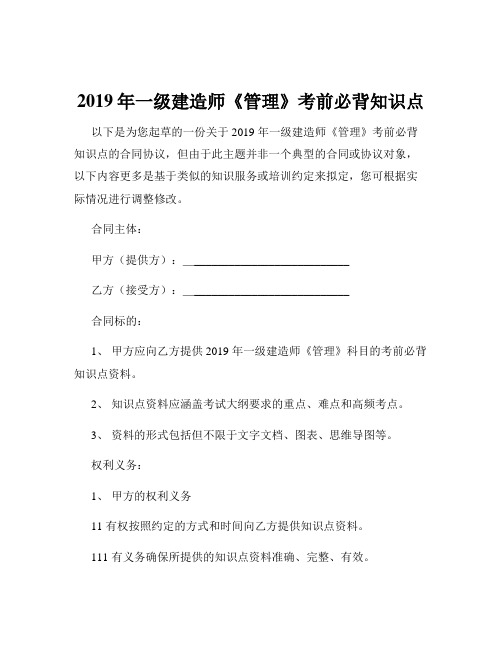 2019 年一级建造师《管理》考前必背知识点

以下是为您起草的一份关于 2019 年一级建造师《管理》考前必背知识点的合同协议，但由于此主题并非一个典型的合同或协议对象，以下内容更多是基于类似的知识服务或培训约定来拟定，您可根据实际情况进行调整修改。

合同主体：

甲方（提供方）：____________________________

乙方（接受方）：____________________________

合同标的：

1、 甲方应向乙方提供 2019 年一级建造师《管理》科目的考前必背知识点资料。

2、 知识点资料应涵盖考试大纲要求的重点、难点和高频考点。

3、 资料的形式包括但不限于文字文档、图表、思维导图等。

权利义务：

1、 甲方的权利义务

11 有权按照约定的方式和时间向乙方提供知识点资料。

111 有义务确保所提供的知识点资料准确、完整、有效。